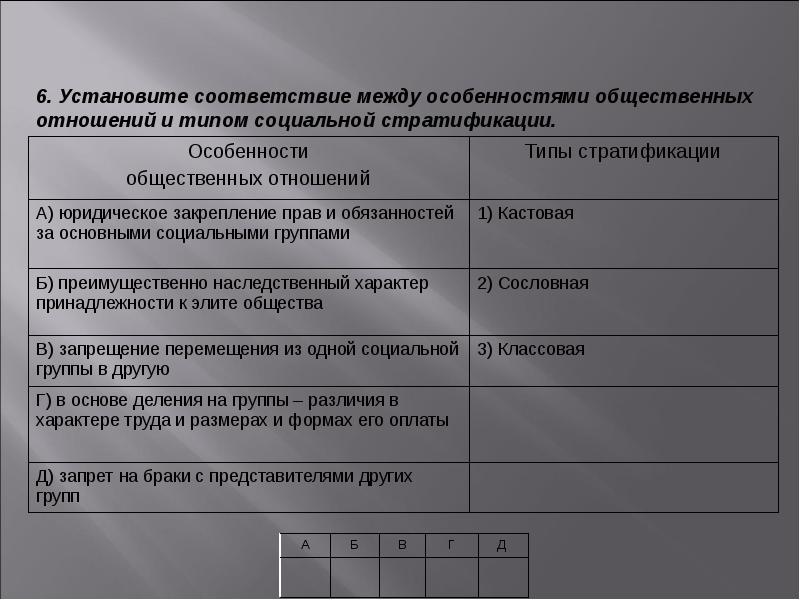 6. Установите соответствие между особенностями общественных отношений и типом социальной стратификации.

| Особенности общественных отношений | Типы стратификации |
|---|---|
| А) юридическое закрепление прав и обязанностей за основными социальными группами | 1) Кастовая |
| Б) преимущественно наследственный характер принадлежности к элите общества | 2) Сословная |
| В) запрещение перемещения из одной социальной группы в другую | 3) Классовая |
| Г) в основе деления на группы – различия в характере труда и размерах и формах его оплаты | |
| Д) запрет на браки с представителями других групп | |

| А | Б | В | Г | Д |
|---|---|---|---|---|
| | | | | |